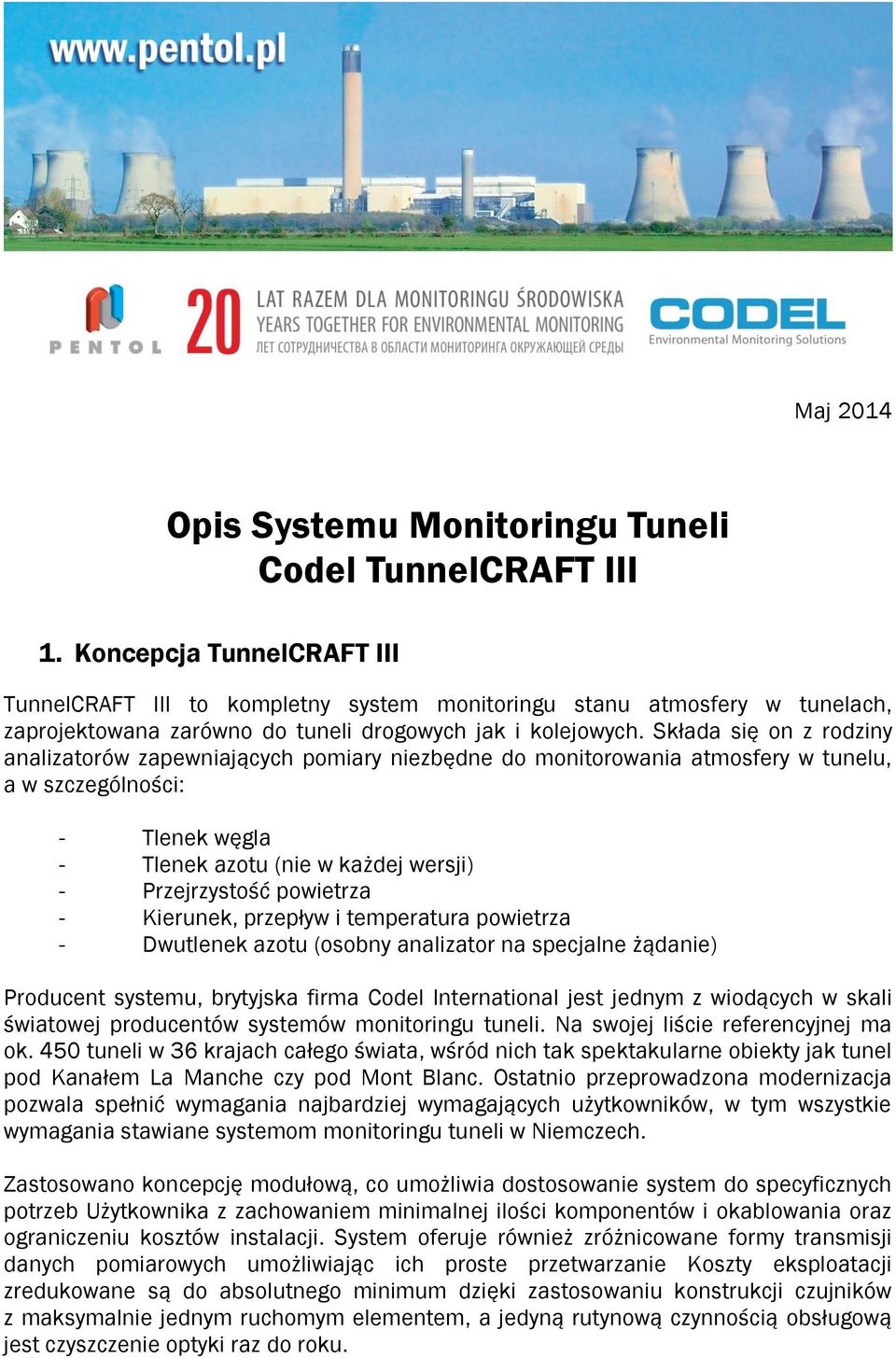 www.pentol.pl

PENTOL

20 LAT RAZEM DLA MONITORINGU ŚRODOWISKA
YEARS TOGETHER FOR ENVIRONMENTAL MONITORING
ЛЕТ СОТРУДНИЧЕСТВА В ОБЛАСТИ МОНИТОРИНГА ОКРУЖАЮЩЕЙ СРЕДЫ

CODEL
Environmental Monitoring Solutions

Maj 2014

Opis Systemu Monitoringu Tuneli
Codel TunnelCRAFT III

1. Koncepcja TunnelCRAFT III

TunnelCRAFT III to kompletny system monitoringu stanu atmosfery w tunelach, zaprojektowana zarówno do tuneli drogowych jak i kolejowych. Składa się on z rodziny analizatorów zapewniających pomiary niezbędne do monitorowania atmosfery w tunelu, a w szczególności:

- Tlenek węgla
- Tlenek azotu (nie w każdej wersji)
- Przejrzystość powietrza
- Kierunek, przepływ i temperatura powietrza
- Dwutlenek azotu (osobny analizator na specjalne żądanie)

Producent systemu, brytyjska firma Codel International jest jednym z wiodących w skali światowej producentów systemów monitoringu tuneli. Na swojej liście referencyjnej ma ok. 450 tuneli w 36 krajach całego świata, wśród nich tak spektakularne obiekty jak tunel pod Kanałem La Manche czy pod Mont Blanc. Ostatnio przeprowadzona modernizacja pozwala spełnić wymagania najbardziej wymagających użytkowników, w tym wszystkie wymagania stawiane systemom monitoringu tuneli w Niemczech.

Zastosowano koncepcję modułową, co umożliwia dostosowanie system do specyficznych potrzeb Użytkownika z zachowaniem minimalnej ilości komponentów i okablowania oraz ograniczeniu kosztów instalacji. System oferuje również zróżnicowane formy transmisji danych pomiarowych umożliwiając ich proste przetwarzanie Koszty eksploatacji zredukowane są do absolutnego minimum dzięki zastosowaniu konstrukcji czujników z maksymalnie jednym ruchomym elementem, a jedyną rutynową czynnością obsługową jest czyszczenie optyki raz do roku.